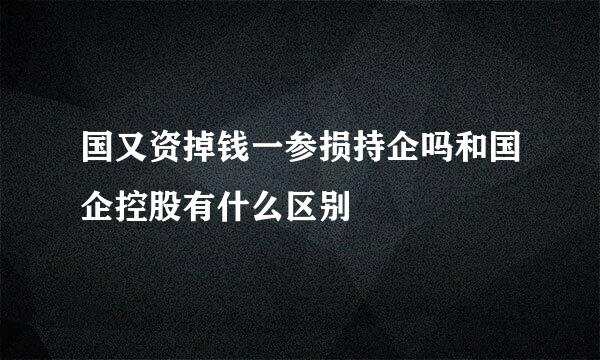 国又资掉钱一参损持企吗和国企控股有什么区别